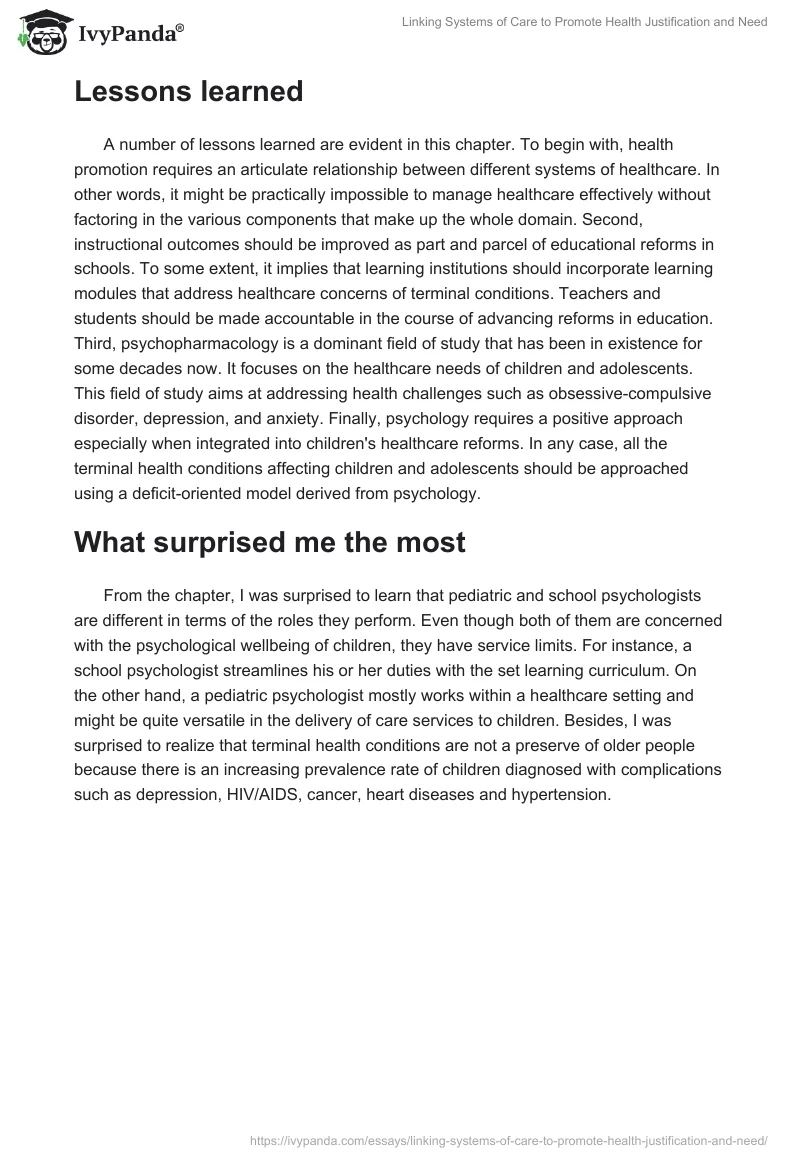 IvyPanda®

Linking Systems of Care to Promote Health Justification and Need

Lessons learned

A number of lessons learned are evident in this chapter. To begin with, health promotion requires an articulate relationship between different systems of healthcare. In other words, it might be practically impossible to manage healthcare effectively without factoring in the various components that make up the whole domain. Second, instructional outcomes should be improved as part and parcel of educational reforms in schools. To some extent, it implies that learning institutions should incorporate learning modules that address healthcare concerns of terminal conditions. Teachers and students should be made accountable in the course of advancing reforms in education. Third, psychopharmacology is a dominant field of study that has been in existence for some decades now. It focuses on the healthcare needs of children and adolescents. This field of study aims at addressing health challenges such as obsessive-compulsive disorder, depression, and anxiety. Finally, psychology requires a positive approach especially when integrated into children's healthcare reforms. In any case, all the terminal health conditions affecting children and adolescents should be approached using a deficit-oriented model derived from psychology.

What surprised me the most

From the chapter, I was surprised to learn that pediatric and school psychologists are different in terms of the roles they perform. Even though both of them are concerned with the psychological wellbeing of children, they have service limits. For instance, a school psychologist streamlines his or her duties with the set learning curriculum. On the other hand, a pediatric psychologist mostly works within a healthcare setting and might be quite versatile in the delivery of care services to children. Besides, I was surprised to realize that terminal health conditions are not a preserve of older people because there is an increasing prevalence rate of children diagnosed with complications such as depression, HIV/AIDS, cancer, heart diseases and hypertension.

https://ivypanda.com/essays/linking-systems-of-care-to-promote-health-justification-and-need/